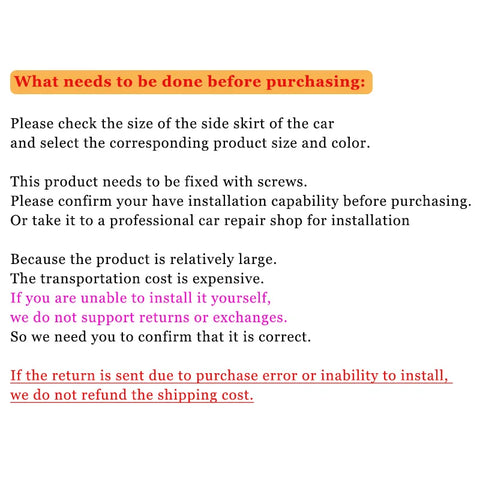 What needs to be done before purchasing:

Please check the size of the side skirt of the car and select the corresponding product size and color.

This product needs to be fixed with screws.
Please confirm your have installation capability before purchasing.
Or take it to a professional car repair shop for installation

Because the product is relatively large.
The transportation cost is expensive.
If you are unable to install it yourself,
we do not support returns or exchanges.
So we need you to confirm that it is correct.

If the return is sent due to purchase error or inability to install,
we do not refund the shipping cost.